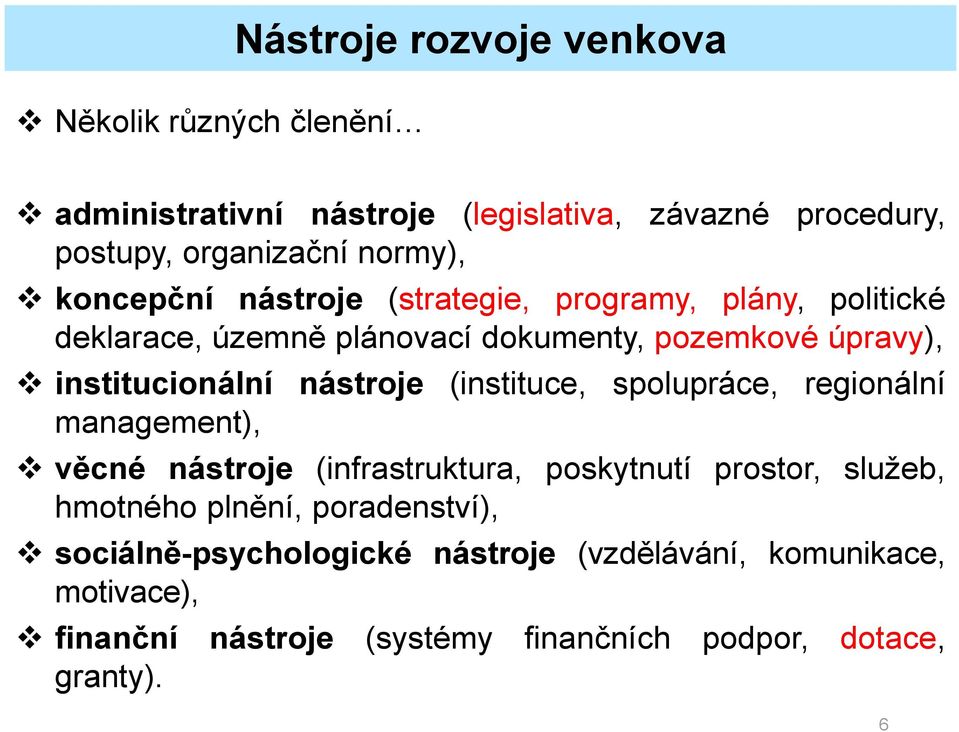 Nástroje rozvoje venkova

❖ Několik různých členění…

❖ administrativní nástroje (legislativa, závazné procedury, postupy, organizační normy),

❖ koncepční nástroje (strategie, programy, plány, politické deklarace, územně plánovací dokumenty, pozemkové úpravy),

❖ institucionální nástroje (instituce, spolupráce, regionální management),

❖ věcné nástroje (infrastruktura, poskytnutí prostor, služeb, hmotného plnění, poradenství),

❖ sociálně-psychologické nástroje (vzdělávání, komunikace, motivace),

❖ finanční nástroje (systémy finančních podpor, dotace, granty).

6